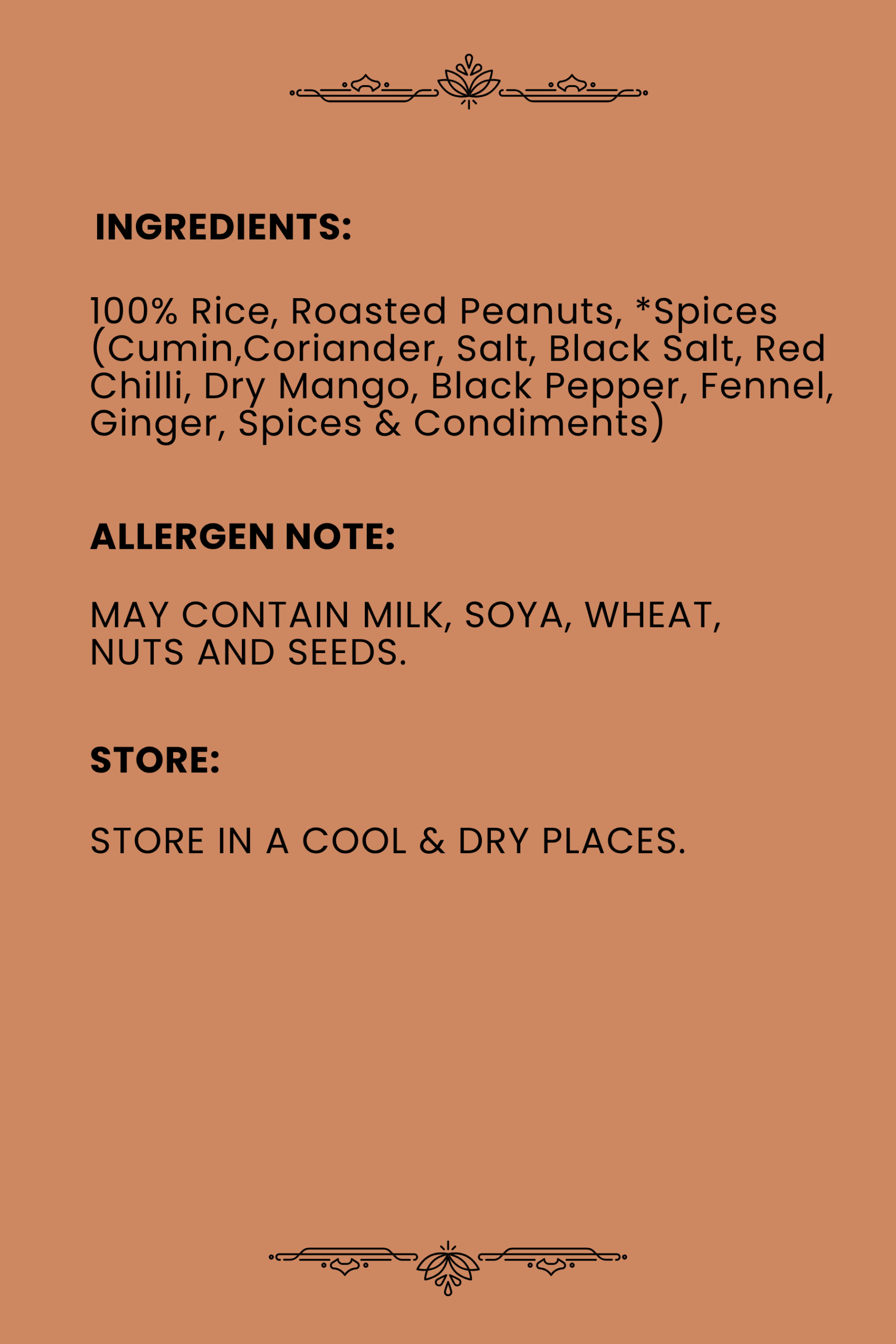 INGREDIENTS:

100% Rice, Roasted Peanuts, *Spices (Cumin,Coriander, Salt, Black Salt, Red Chilli, Dry Mango, Black Pepper, Fennel, Ginger, Spices & Condiments)

ALLERGEN NOTE:

MAY CONTAIN MILK, SOYA, WHEAT, NUTS AND SEEDS.

STORE:

STORE IN A COOL & DRY PLACES.